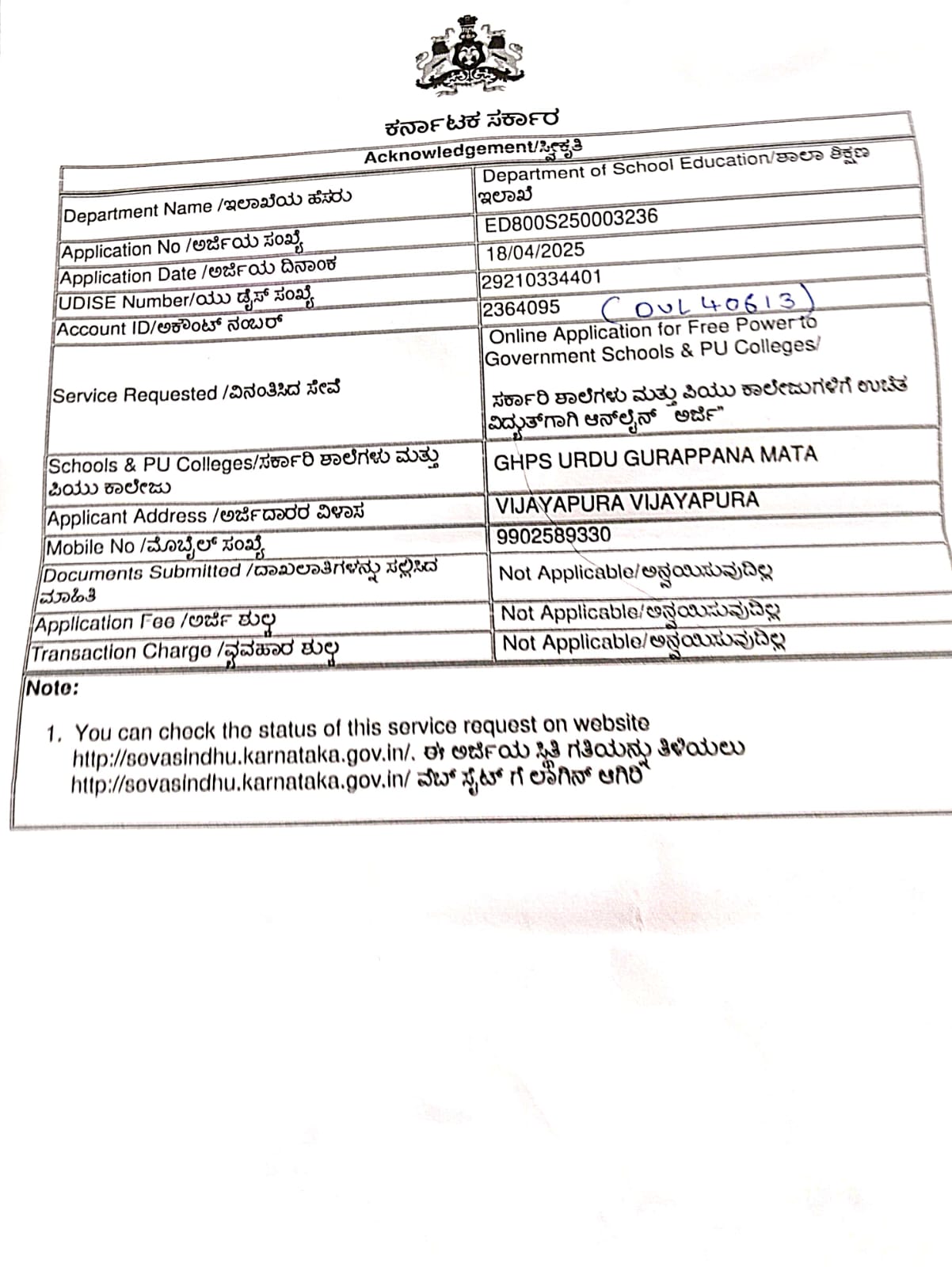 ಕರ್ನಾಟಕ ಸರ್ಕಾರ

Acknowledgement/ಸ್ವೀಕೃತಿ

| | |
|---|---|
| Department Name /ಇಲಾಖೆಯ ಹೆಸರು | Department of School Education/ಶಾಲಾ ಶಿಕ್ಷಣ ಇಲಾಖೆ |
| Application No /ಅರ್ಜಿಯ ಸಂಖ್ಯೆ | ED800S250003236 |
| Application Date /ಅರ್ಜಿಯ ದಿನಾಂಕ | 18/04/2025 |
| UDISE Number/ಯು ಡೈಸ್ ಸಂಖ್ಯೆ | 29210334401 |
| Account ID/ಅಕೌಂಟ್ ನಂಬರ್ | 2364095 (OVL40613) |
| Service Requested /ವಿನಂತಿಸಿದ ಸೇವೆ | Online Application for Free Power to Government Schools & PU Colleges/ ಸರ್ಕಾರಿ ಶಾಲೆಗಳು ಮತ್ತು ಪಿಯು ಕಾಲೇಜುಗಳಿಗೆ ಉಚಿತ ವಿದ್ಯುತ್‌ಗಾಗಿ ಆನ್‌ಲೈನ್ ಅರ್ಜಿ" |
| Schools & PU Colleges/ಸರ್ಕಾರಿ ಶಾಲೆಗಳು ಮತ್ತು ಪಿಯು ಕಾಲೇಜು | GHPS URDU GURAPPANA MATA |
| Applicant Address /ಅರ್ಜಿದಾರರ ವಿಳಾಸ | VIJAYAPURA VIJAYAPURA |
| Mobile No /ಮೊಬೈಲ್ ಸಂಖ್ಯೆ | 9902589330 |
| Documents Submitted /ದಾಖಲಾತಿಗಳನ್ನು ಸಲ್ಲಿಸಿದ ಮಾಹಿತಿ | Not Applicable/ಅನ್ವಯಿಸುವುದಿಲ್ಲ |
| Application Fee /ಅರ್ಜಿ ಶುಲ್ಕ | Not Applicable/ಅನ್ವಯಿಸುವುದಿಲ್ಲ |
| Transaction Charge /ವ್ಯವಹಾರ ಶುಲ್ಕ | Not Applicable/ಅನ್ವಯಿಸುವುದಿಲ್ಲ |

Note:

1. You can check the status of this service request on website http://sevasindhu.karnataka.gov.in/. ಈ ಅರ್ಜಿಯ ಸ್ಥಿತಿ ಗತಿಯನ್ನು ತಿಳಿಯಲು http://sevasindhu.karnataka.gov.in/ ವೆಬ್ ಸೈಟ್ ಗೆ ಲಾಗಿನ್ ಆಗಿರಿ